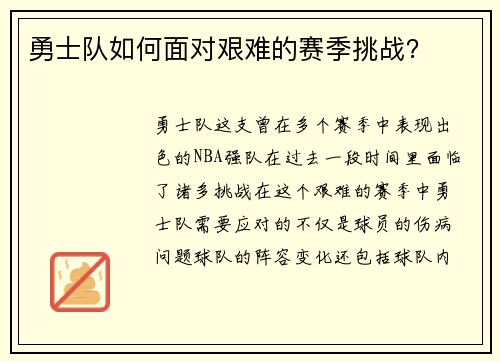 勇士队如何面对艰难的赛季挑战？

勇士队这支曾在多个赛季中表现出色的NBA强队在过去一段时间里面临了诸多挑战在这个艰难的赛季中勇士队需要应对的不仅是球员的伤病问题球队的阵容变化还包括球队内